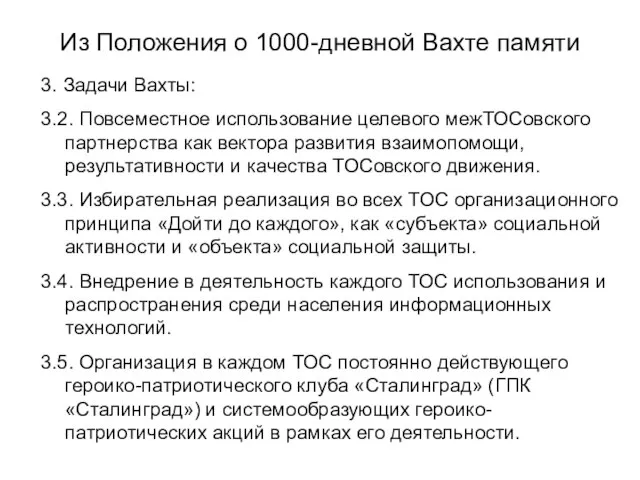 Из Положения о 1000-дневной Вахте памяти

3. Задачи Вахты:

3.2. Повсеместное использование целевого межТОСовского партнерства как вектора развития взаимопомощи, результативности и качества ТОСовского движения.

3.3. Избирательная реализация во всех ТОС организационного принципа «Дойти до каждого», как «субъекта» социальной активности и «объекта» социальной защиты.

3.4. Внедрение в деятельность каждого ТОС использования и распространения среди населения информационных технологий.

3.5. Организация в каждом ТОС постоянно действующего героико-патриотического клуба «Сталинград» (ГПК «Сталинград») и системообразующих героико-патриотических акций в рамках его деятельности.